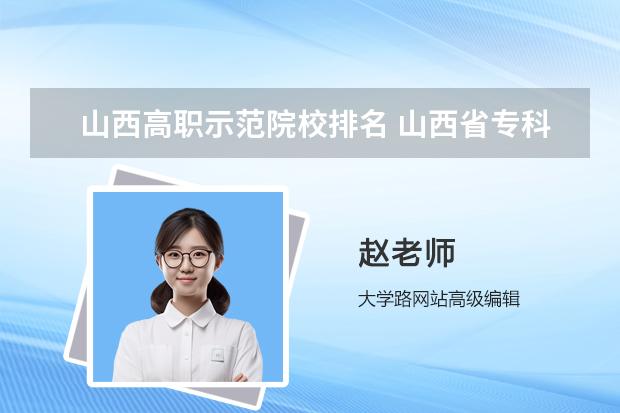 山西高职示范院校排名 山西省专科

赵老师

大学路网站高级编辑